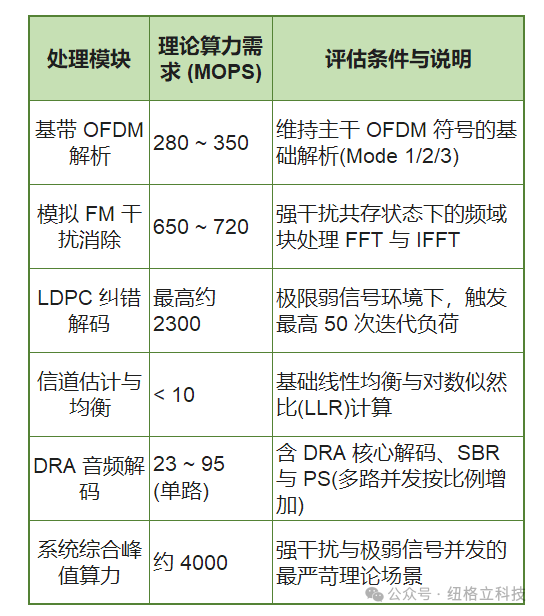 | 处理模块 | 理论算力需求 (MOPS) | 评估条件与说明 |
|---|---|---|
| 基带 OFDM 解析 | 280 ~ 350 | 维持主干 OFDM 符号的基础解析(Mode 1/2/3) |
| 模拟 FM 干扰消除 | 650 ~ 720 | 强干扰共存状态下的频域块处理 FFT 与 IFFT |
| LDPC 纠错解码 | 最高约 2300 | 极限弱信号环境下，触发最高 50 次迭代负荷 |
| 信道估计与均衡 | < 10 | 基础线性均衡与对数似然比(LLR)计算 |
| DRA 音频解码 | 23 ~ 95 (单路) | 含 DRA 核心解码、SBR 与 PS(多路并发按比例增加) |
| 系统综合峰值算力 | 约 4000 | 强干扰与极弱信号并发的最严苛理论场景 |

公众号 · 纽格立科技